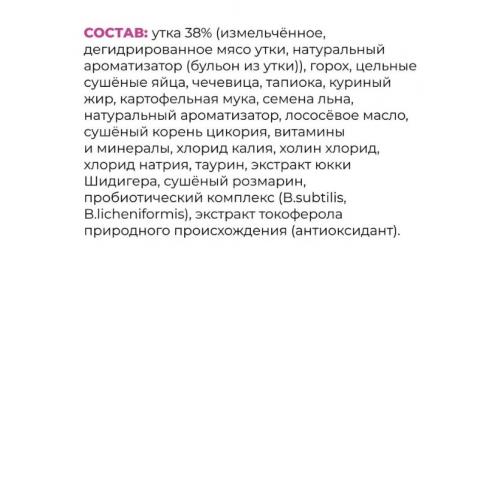 СОСТАВ: утка 38% (измельчённое, дегидрированное мясо утки, натуральный ароматизатор (бульон из утки)), горох, цельные сушёные яйца, чечевица, тапиока, куриный жир, картофельная мука, семена льна, натуральный ароматизатор, лососёвое масло, сушёный корень цикория, витамины и минералы, хлорид калия, холин хлорид, хлорид натрия, таурин, экстракт юкки Шидигера, сушёный розмарин, пробиотический комплекс (B.subtilis, B.licheniformis), экстракт токоферола природного происхождения (антиоксидант).